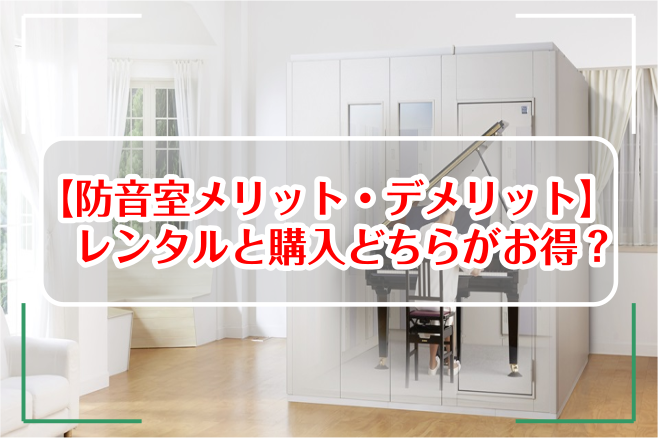 【防音室メリット・デメリット】
レンタルと購入どちらがお得？